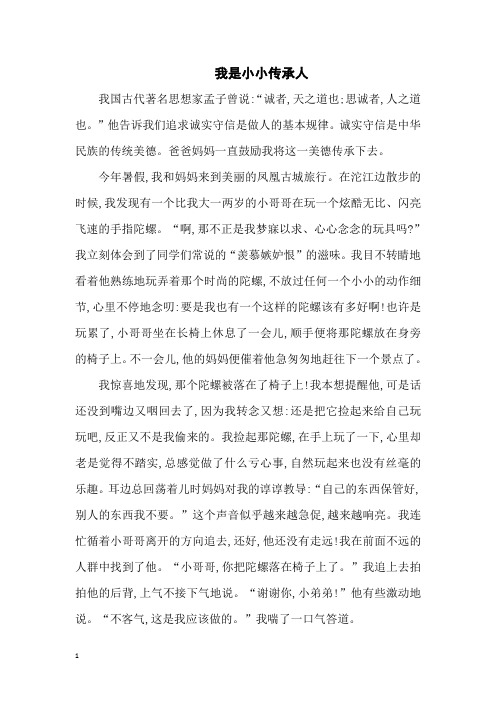 我是小小传承人

我国古代著名思想家孟子曾说:“诚者,天之道也;思诚者,人之道也。”他告诉我们追求诚实守信是做人的基本规律。诚实守信是中华民族的传统美德。爸爸妈妈一直鼓励我将这一美德传承下去。

今年暑假,我和妈妈来到美丽的凤凰古城旅行。在沱江边散步的时候,我发现有一个比我大一两岁的小哥哥在玩一个炫酷无比、闪亮飞速的手指陀螺。“啊,那不正是我梦寐以求、心心念念的玩具吗?”我立刻体会到了同学们常说的“羡慕嫉妒恨”的滋味。我目不转睛地看着他熟练地玩弄着那个时尚的陀螺,不放过任何一个小小的动作细节,心里不停地念叨:要是我也有一个这样的陀螺该有多好啊!也许是玩累了,小哥哥坐在长椅上休息了一会儿,顺手便将那陀螺放在身旁的椅子上。不一会儿,他的妈妈便催着他急匆匆地赶往下一个景点了。

我惊喜地发现,那个陀螺被落在了椅子上!我本想提醒他,可是话还没到嘴边又咽回去了,因为我转念又想:还是把它捡起来给自己玩玩吧,反正又不是我偷来的。我捡起那陀螺,在手上玩了一下,心里却老是觉得不踏实,总感觉做了什么亏心事,自然玩起来也没有丝毫的乐趣。耳边总回荡着儿时妈妈对我的谆谆教导:“自己的东西保管好,别人的东西我不要。”这个声音似乎越来越急促,越来越响亮。我连忙循着小哥哥离开的方向追去,还好,他还没有走远!我在前面不远的人群中找到了他。“小哥哥,你把陀螺落在椅子上了。”我追上去拍拍他的后背,上气不接下气地说。“谢谢你,小弟弟!”他有些激动地说。“不客气,这是我应该做的。”我喘了一口气答道。

1